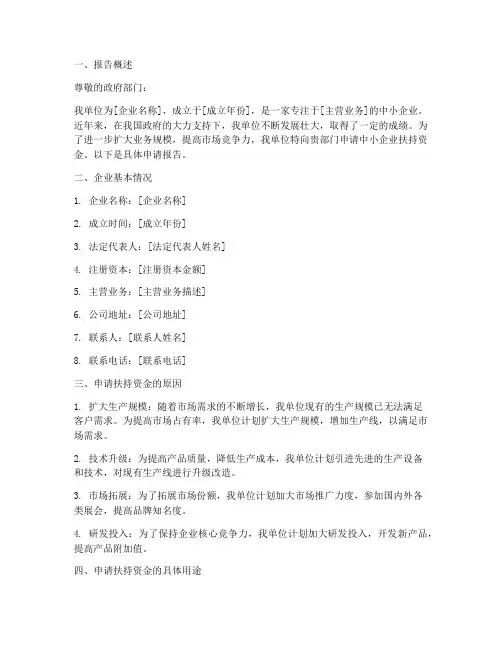 一、报告概述

尊敬的政府部门：

我单位为[企业名称]，成立于[成立年份]，是一家专注于[主营业务]的中小企业。近年来，在我国政府的大力支持下，我单位不断发展壮大，取得了一定的成绩。为了进一步扩大业务规模，提高市场竞争力，我单位特向贵部门申请中小企业扶持资金。以下是具体申请报告。

二、企业基本情况

1. 企业名称：[企业名称]

2. 成立时间：[成立年份]

3. 法定代表人：[法定代表人姓名]

4. 注册资本：[注册资本金额]

5. 主营业务：[主营业务描述]

6. 公司地址：[公司地址]

7. 联系人：[联系人姓名]

8. 联系电话：[联系电话]

三、申请扶持资金的原因

1. 扩大生产规模：随着市场需求的不断增长，我单位现有的生产规模已无法满足客户需求。为提高市场占有率，我单位计划扩大生产规模，增加生产线，以满足市场需求。

2. 技术升级：为提高产品质量，降低生产成本，我单位计划引进先进的生产设备和技术，对现有生产线进行升级改造。

3. 市场拓展：为了拓展市场份额，我单位计划加大市场推广力度，参加国内外各类展会，提高品牌知名度。

4. 研发投入：为了保持企业核心竞争力，我单位计划加大研发投入，开发新产品，提高产品附加值。

四、申请扶持资金的具体用途